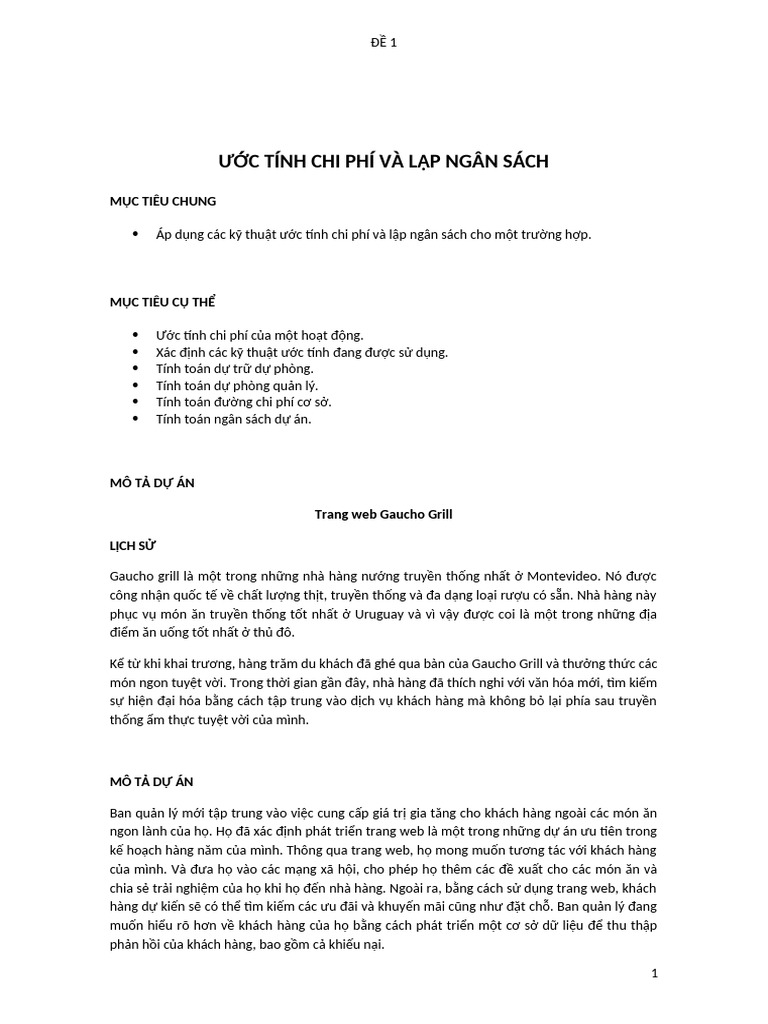 ĐỀ 1

ƯỚC TÍNH CHI PHÍ VÀ LẬP NGÂN SÁCH

MỤC TIÊU CHUNG

• Áp dụng các kỹ thuật ước tính chi phí và lập ngân sách cho một trường hợp.

MỤC TIÊU CỤ THỂ

• Ước tính chi phí của một hoạt động.
• Xác định các kỹ thuật ước tính đang được sử dụng.
• Tính toán dự trữ dự phòng.
• Tính toán dự phòng quản lý.
• Tính toán đường chi phí cơ sở.
• Tính toán ngân sách dự án.

MÔ TẢ DỰ ÁN

Trang web Gaucho Grill

LỊCH SỬ

Gaucho grill là một trong những nhà hàng nướng truyền thống nhất ở Montevideo. Nó được công nhận quốc tế về chất lượng thịt, truyền thống và đa dạng loại rượu có sẵn. Nhà hàng này phục vụ món ăn truyền thống tốt nhất ở Uruguay và vì vậy được coi là một trong những địa điểm ăn uống tốt nhất ở thủ đô.

Kể từ khi khai trương, hàng trăm du khách đã ghé qua bàn của Gaucho Grill và thưởng thức các món ngon tuyệt vời. Trong thời gian gần đây, nhà hàng đã thích nghi với văn hóa mới, tìm kiếm sự hiện đại hóa bằng cách tập trung vào dịch vụ khách hàng mà không bỏ lại phía sau truyền thống ẩm thực tuyệt vời của mình.

MÔ TẢ DỰ ÁN

Ban quản lý mới tập trung vào việc cung cấp giá trị gia tăng cho khách hàng ngoài các món ăn ngon lành của họ. Họ đã xác định phát triển trang web là một trong những dự án ưu tiên trong kế hoạch hàng năm của mình. Thông qua trang web, họ mong muốn tương tác với khách hàng của mình. Và đưa họ vào các mạng xã hội, cho phép họ thêm các đề xuất cho các món ăn và chia sẻ trải nghiệm của họ khi họ đến nhà hàng. Ngoài ra, bằng cách sử dụng trang web, khách hàng dự kiến sẽ có thể tìm kiếm các ưu đãi và khuyến mãi cũng như đặt chỗ. Ban quản lý đang muốn hiểu rõ hơn về khách hàng của họ bằng cách phát triển một cơ sở dữ liệu để thu thập phản hồi của khách hàng, bao gồm cả khiếu nại.

1